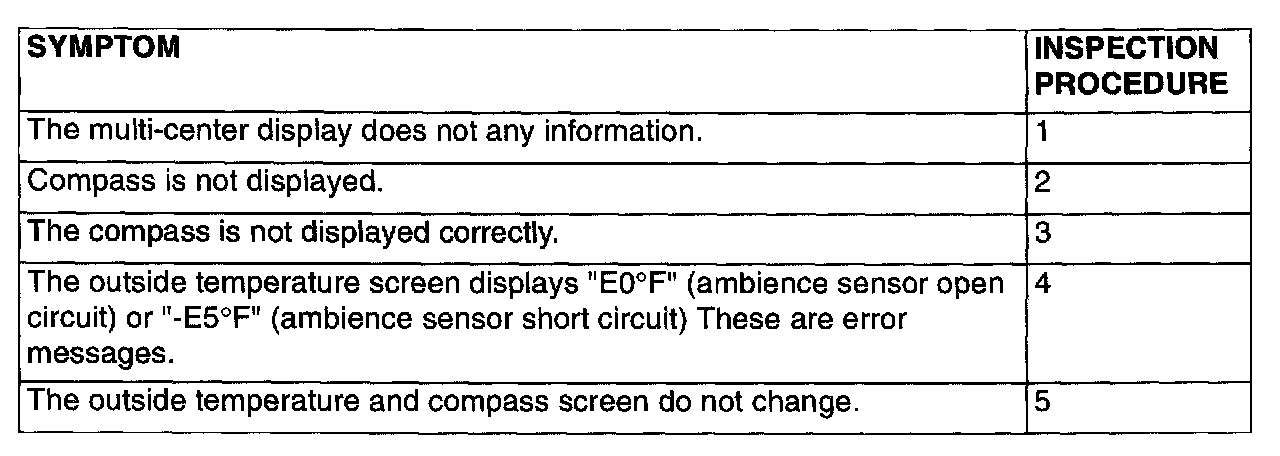 | SYMPTOM | INSPECTION PROCEDURE |
|---|---|
| The multi-center display does not any information. | 1 |
| Compass is not displayed. | 2 |
| The compass is not displayed correctly. | 3 |
| The outside temperature screen displays "E0°F" (ambience sensor open circuit) or "-E5°F" (ambience sensor short circuit) These are error messages. | 4 |
| The outside temperature and compass screen do not change. | 5 |